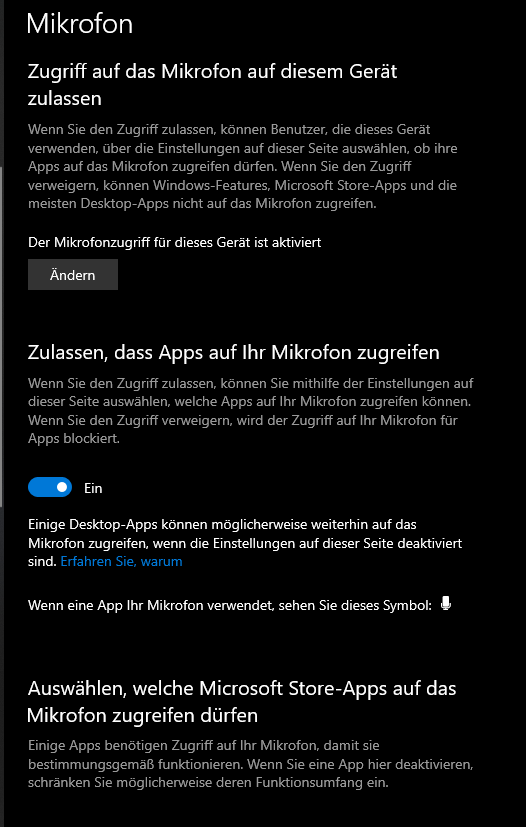 Mikrofon

Zugriff auf das Mikrofon auf diesem Gerät zulassen

Wenn Sie den Zugriff zulassen, können Benutzer, die dieses Gerät verwenden, über die Einstellungen auf dieser Seite auswählen, ob ihre Apps auf das Mikrofon zugreifen dürfen. Wenn Sie den Zugriff verweigern, können Windows-Features, Microsoft Store-Apps und die meisten Desktop-Apps nicht auf das Mikrofon zugreifen.

Der Mikrofonzugriff für dieses Gerät ist aktiviert

Ändern

Zulassen, dass Apps auf Ihr Mikrofon zugreifen

Wenn Sie den Zugriff zulassen, können Sie mithilfe der Einstellungen auf dieser Seite auswählen, welche Apps auf Ihr Mikrofon zugreifen können. Wenn Sie den Zugriff verweigern, wird der Zugriff auf Ihr Mikrofon für Apps blockiert.

Ein

Einige Desktop-Apps können möglicherweise weiterhin auf das Mikrofon zugreifen, wenn die Einstellungen auf dieser Seite deaktiviert sind. Erfahren Sie, warum

Wenn eine App Ihr Mikrofon verwendet, sehen Sie dieses Symbol:

Auswählen, welche Microsoft Store-Apps auf das Mikrofon zugreifen dürfen

Einige Apps benötigen Zugriff auf Ihr Mikrofon, damit sie bestimmungsgemäß funktionieren. Wenn Sie eine App hier deaktivieren, schränken Sie möglicherweise deren Funktionsumfang ein.